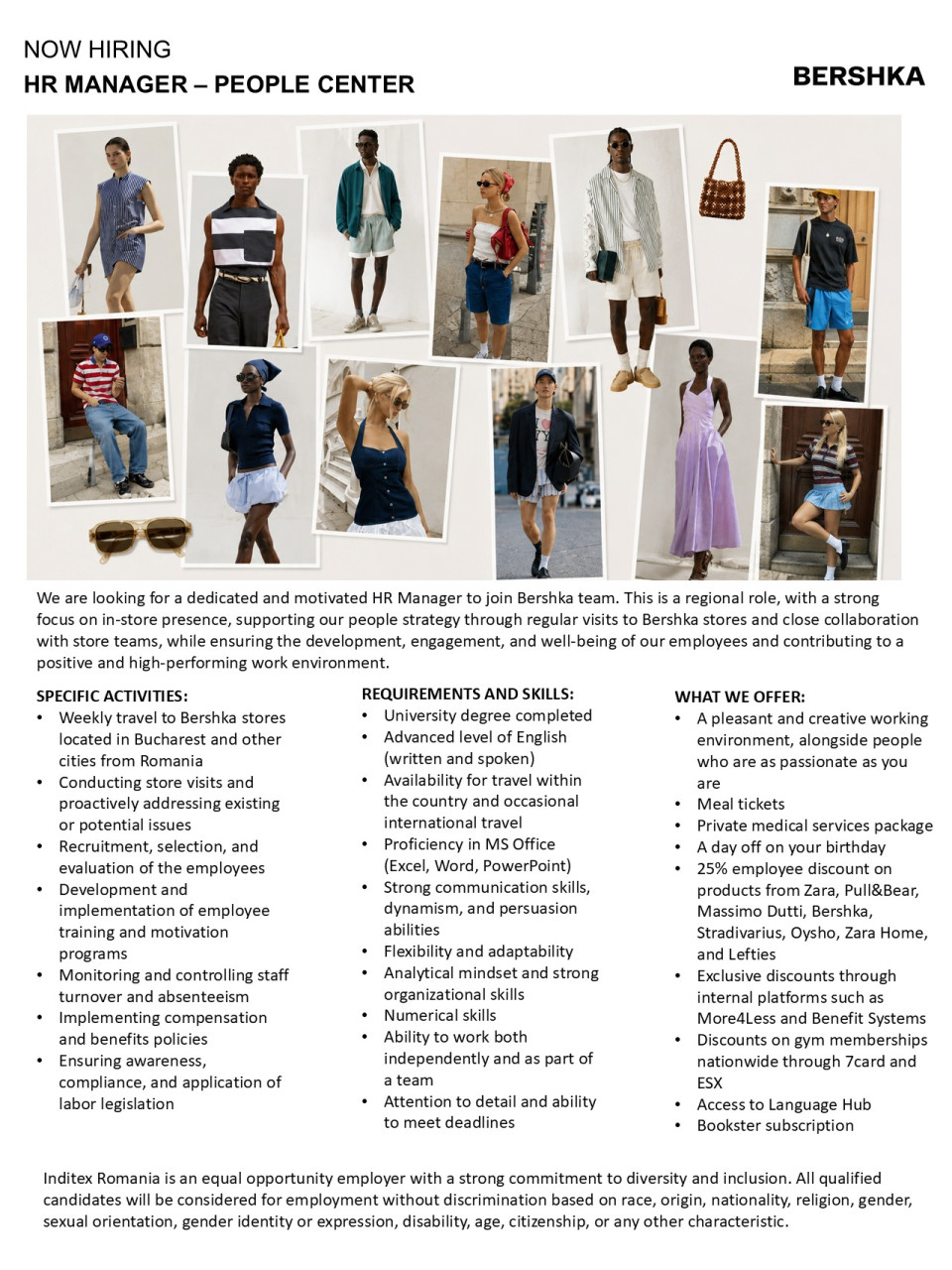 NOW HIRING
HR MANAGER – PEOPLE CENTER

BERSHKA

We are looking for a dedicated and motivated HR Manager to join Bershka team. This is a regional role, with a strong focus on in-store presence, supporting our people strategy through regular visits to Bershka stores and close collaboration with store teams, while ensuring the development, engagement, and well-being of our employees and contributing to a positive and high-performing work environment.

SPECIFIC ACTIVITIES:
• Weekly travel to Bershka stores located in Bucharest and other cities from Romania
• Conducting store visits and proactively addressing existing or potential issues
• Recruitment, selection, and evaluation of the employees
• Development and implementation of employee training and motivation programs
• Monitoring and controlling staff turnover and absenteeism
• Implementing compensation and benefits policies
• Ensuring awareness, compliance, and application of labor legislation

REQUIREMENTS AND SKILLS:
• University degree completed
• Advanced level of English (written and spoken)
• Availability for travel within the country and occasional international travel
• Proficiency in MS Office (Excel, Word, PowerPoint)
• Strong communication skills, dynamism, and persuasion abilities
• Flexibility and adaptability
• Analytical mindset and strong organizational skills
• Numerical skills
• Ability to work both independently and as part of a team
• Attention to detail and ability to meet deadlines

WHAT WE OFFER:
• A pleasant and creative working environment, alongside people who are as passionate as you are
• Meal tickets
• Private medical services package
• A day off on your birthday
• 25% employee discount on products from Zara, Pull&Bear, Massimo Dutti, Bershka, Stradivarius, Oysho, Zara Home, and Lefties
• Exclusive discounts through internal platforms such as More4Less and Benefit Systems
• Discounts on gym memberships nationwide through 7card and ESX
• Access to Language Hub
• Bookster subscription

Inditex Romania is an equal opportunity employer with a strong commitment to diversity and inclusion. All qualified candidates will be considered for employment without discrimination based on race, origin, nationality, religion, gender, sexual orientation, gender identity or expression, disability, age, citizenship, or any other characteristic.